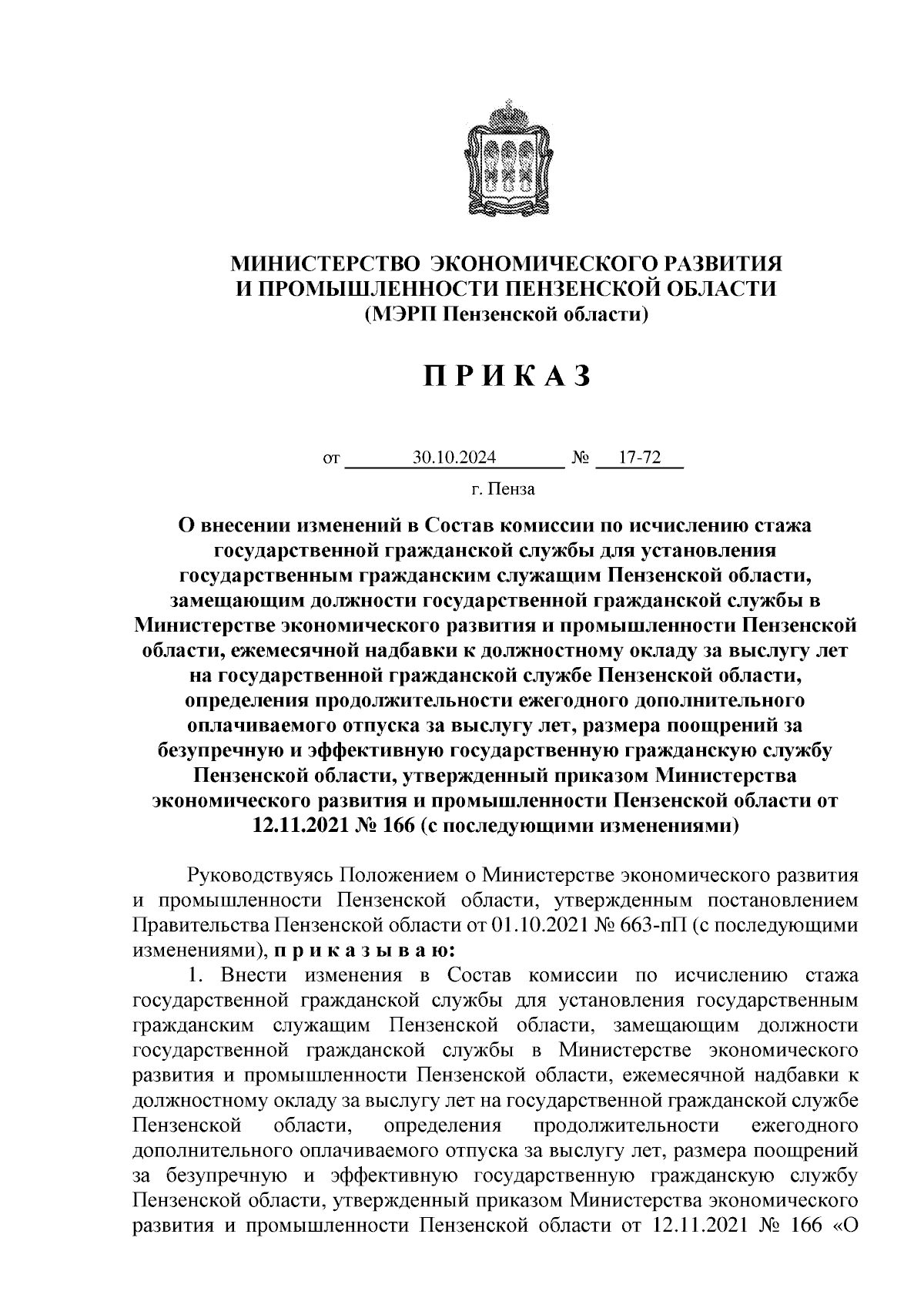 МИНИСТЕРСТВО ЭКОНОМИЧЕСКОГО РАЗВИТИЯ И ПРОМЫШЛЕННОСТИ ПЕНЗЕНСКОЙ ОБЛАСТИ
(МЭРП Пензенской области)

П Р И К А З

от 30.10.2024 № 17-72

г. Пенза

О внесении изменений в Состав комиссии по исчислению стажа государственной гражданской службы для установления государственным гражданским служащим Пензенской области, замещающим должности государственной гражданской службы в Министерстве экономического развития и промышленности Пензенской области, ежемесячной надбавки к должностному окладу за выслугу лет на государственной гражданской службе Пензенской области, определения продолжительности ежегодного дополнительного оплачиваемого отпуска за выслугу лет, размера поощрений за безупречную и эффективную государственную гражданскую службу Пензенской области, утвержденный приказом Министерства экономического развития и промышленности Пензенской области от 12.11.2021 № 166 (с последующими изменениями)

Руководствуясь Положением о Министерстве экономического развития и промышленности Пензенской области, утвержденным постановлением Правительства Пензенской области от 01.10.2021 № 663-пП (с последующими изменениями), п р и к а з ы в а ю:

1. Внести изменения в Состав комиссии по исчислению стажа государственной гражданской службы для установления государственным гражданским служащим Пензенской области, замещающим должности государственной гражданской службы в Министерстве экономического развития и промышленности Пензенской области, ежемесячной надбавки к должностному окладу за выслугу лет на государственной гражданской службе Пензенской области, определения продолжительности ежегодного дополнительного оплачиваемого отпуска за выслугу лет, размера поощрений за безупречную и эффективную государственную гражданскую службу Пензенской области, утвержденный приказом Министерства экономического развития и промышленности Пензенской области от 12.11.2021 № 166 «О